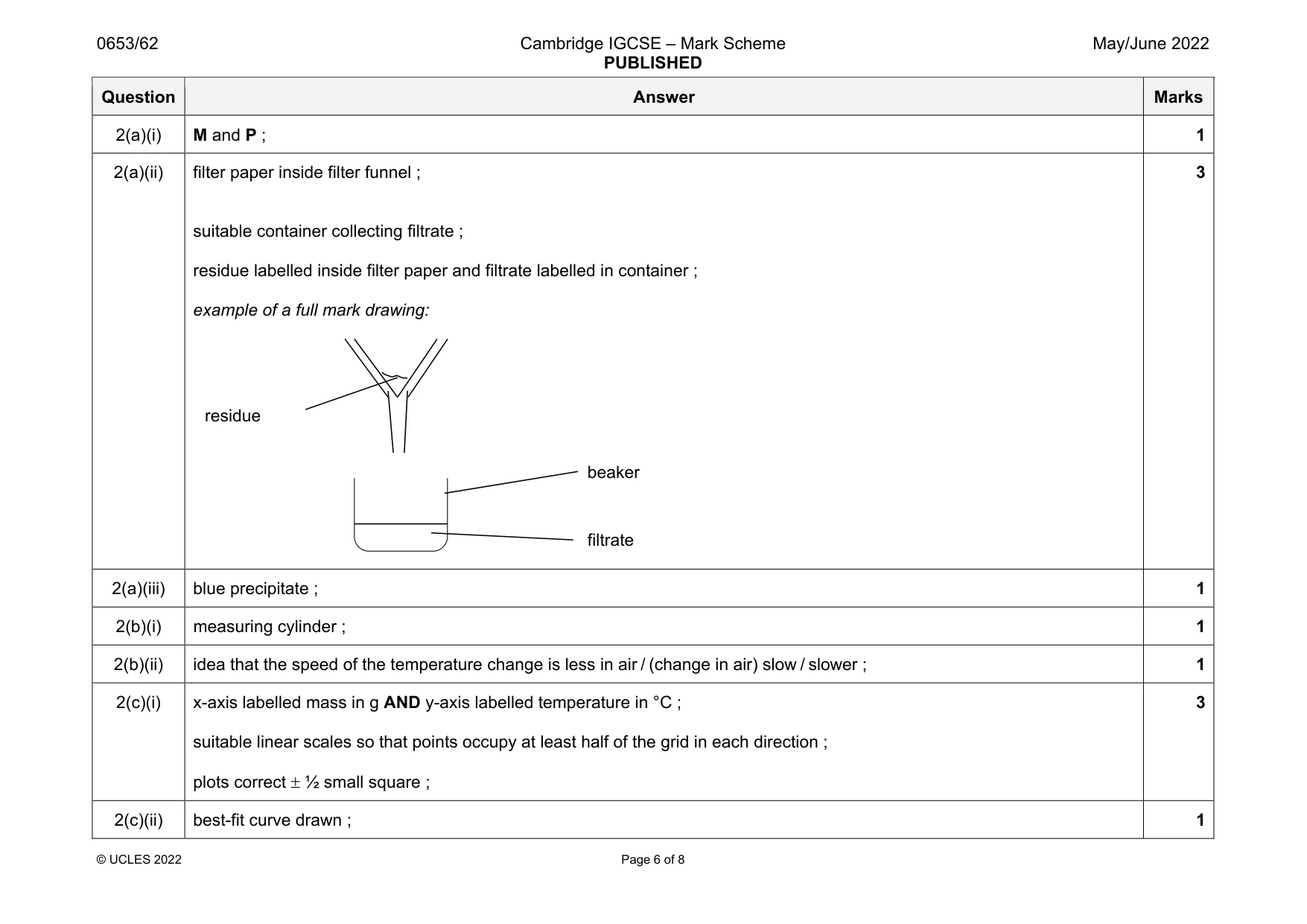 0653/62

Cambridge IGCSE – Mark Scheme
PUBLISHED

May/June 2022

| Question | Answer | Marks |
|---|---|---|
| 2(a)(i) | M and P ; | 1 |
| 2(a)(ii) | filter paper inside filter funnel ; suitable container collecting filtrate ; residue labelled inside filter paper and filtrate labelled in container ; example of a full mark drawing: residue beaker filtrate | 3 |
| 2(a)(iii) | blue precipitate ; | 1 |
| 2(b)(i) | measuring cylinder ; | 1 |
| 2(b)(ii) | idea that the speed of the temperature change is less in air / (change in air) slow / slower ; | 1 |
| 2(c)(i) | x-axis labelled mass in g AND y-axis labelled temperature in °C ; suitable linear scales so that points occupy at least half of the grid in each direction ; plots correct ± ½ small square ; | 3 |
| 2(c)(ii) | best-fit curve drawn ; | 1 |

© UCLES 2022

Page 6 of 8